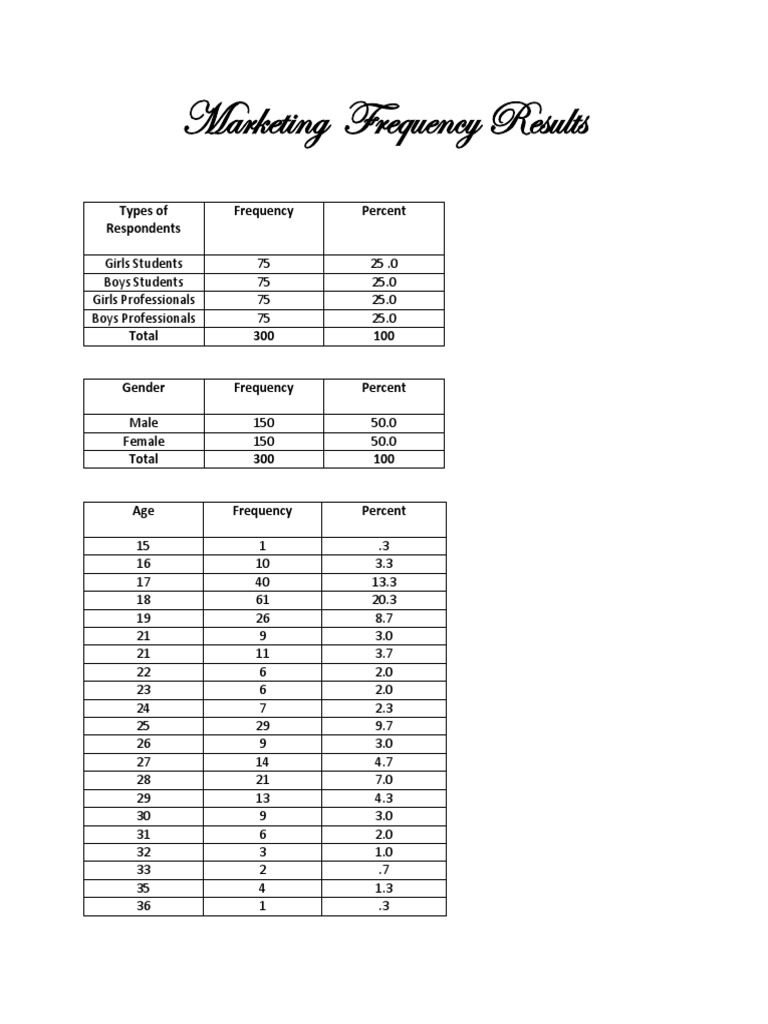 Marketing Frequency Results

| Types of Respondents | Frequency | Percent |
|---|---|---|
| Girls Students | 75 | 25 .0 |
| Boys Students | 75 | 25.0 |
| Girls Professionals | 75 | 25.0 |
| Boys Professionals | 75 | 25.0 |
| Total | 300 | 100 |

| Gender | Frequency | Percent |
|---|---|---|
| Male | 150 | 50.0 |
| Female | 150 | 50.0 |
| Total | 300 | 100 |

| Age | Frequency | Percent |
|---|---|---|
| 15 | 1 | .3 |
| 16 | 10 | 3.3 |
| 17 | 40 | 13.3 |
| 18 | 61 | 20.3 |
| 19 | 26 | 8.7 |
| 21 | 9 | 3.0 |
| 21 | 11 | 3.7 |
| 22 | 6 | 2.0 |
| 23 | 6 | 2.0 |
| 24 | 7 | 2.3 |
| 25 | 29 | 9.7 |
| 26 | 9 | 3.0 |
| 27 | 14 | 4.7 |
| 28 | 21 | 7.0 |
| 29 | 13 | 4.3 |
| 30 | 9 | 3.0 |
| 31 | 6 | 2.0 |
| 32 | 3 | 1.0 |
| 33 | 2 | .7 |
| 35 | 4 | 1.3 |
| 36 | 1 | .3 |